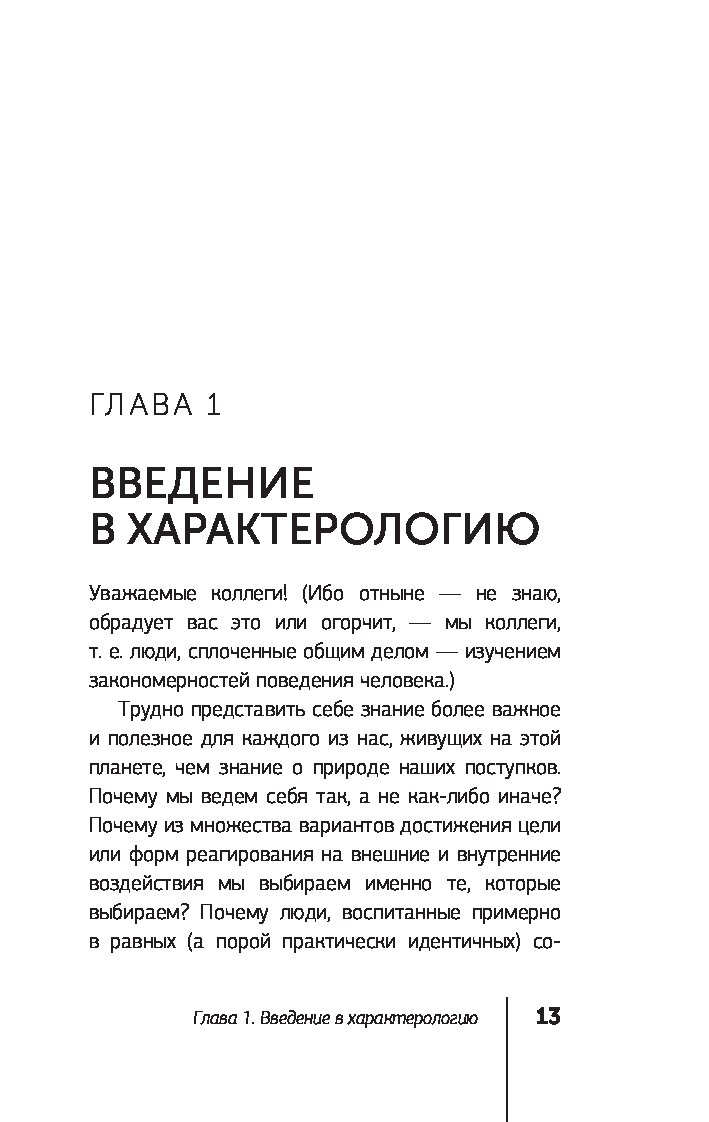 ГЛАВА 1

ВВЕДЕНИЕ В ХАРАКТЕРОЛОГИЮ

Уважаемые коллеги! (Ибо отныне — не знаю, обрадует вас это или огорчит, — мы коллеги, т. е. люди, сплоченные общим делом — изучением закономерностей поведения человека.)

Трудно представить себе знание более важное и полезное для каждого из нас, живущих на этой планете, чем знание о природе наших поступков. Почему мы ведем себя так, а не как-либо иначе? Почему из множества вариантов достижения цели или форм реагирования на внешние и внутренние воздействия мы выбираем именно те, которые выбираем? Почему люди, воспитанные примерно в равных (а порой практически идентичных) со-

Глава 1. Введение в характерологию 13